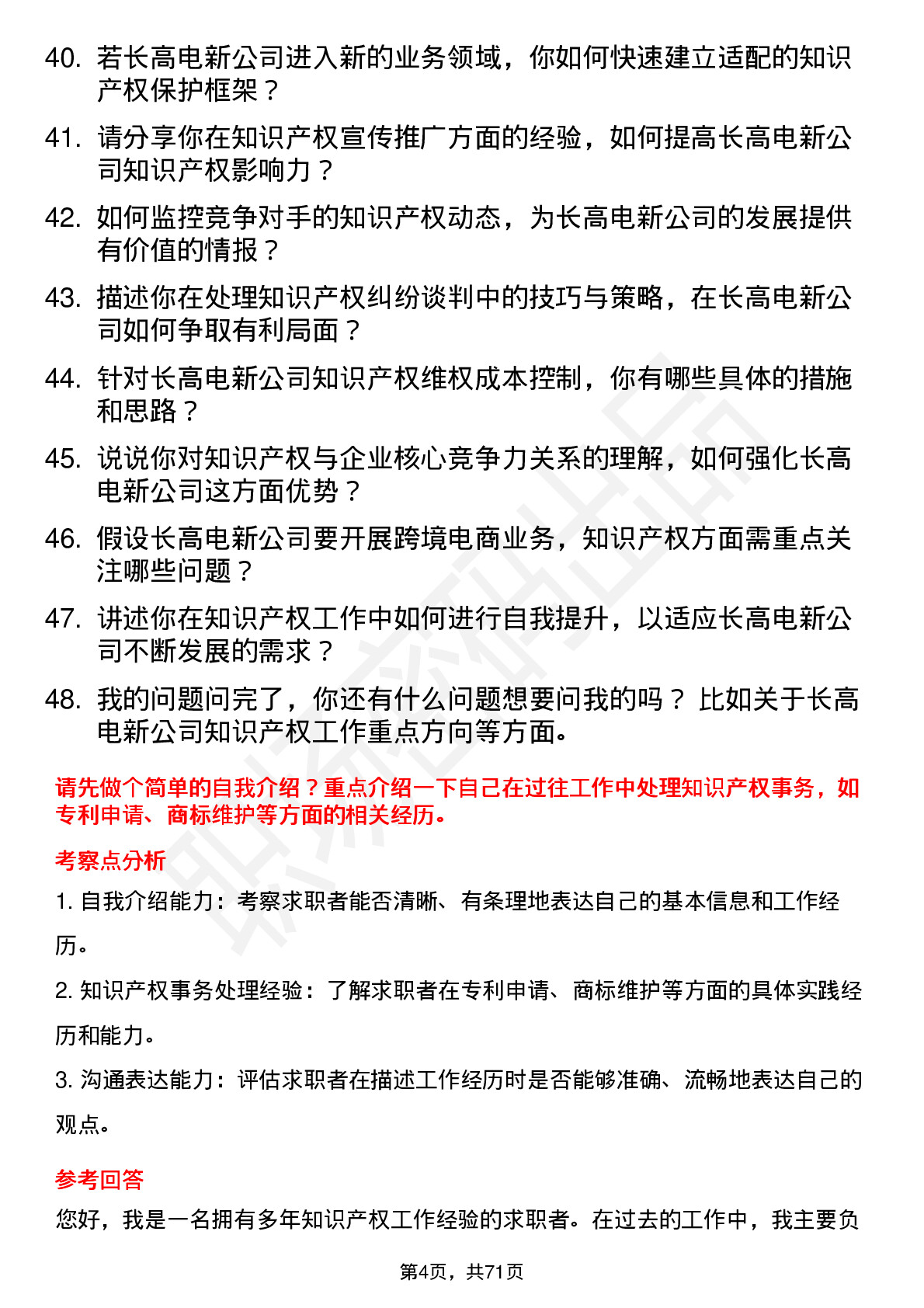 40. 若长高电新公司进入新的业务领域，你如何快速建立适配的知识产权保护框架？

41. 请分享你在知识产权宣传推广方面的经验，如何提高长高电新公司知识产权影响力？

42. 如何监控竞争对手的知识产权动态，为长高电新公司的发展提供有价值的情报？

43. 描述你在处理知识产权纠纷谈判中的技巧与策略，在长高电新公司如何争取有利局面？

44. 针对长高电新公司知识产权维权成本控制，你有哪些具体的措施和思路？

45. 说说你对知识产权与企业核心竞争力关系的理解，如何强化长高电新公司这方面优势？

46. 假设长高电新公司要开展跨境电商业务，知识产权方面需重点关注哪些问题？

47. 讲述你在知识产权工作中如何进行自我提升，以适应长高电新公司不断发展的需求？

48. 我的问题问完了，你还有什么问题想要问我的吗？ 比如关于长高电新公司知识产权工作重点方向等方面。

请先做个简单的自我介绍？重点介绍一下自己在过往工作中处理知识产权事务，如专利申请、商标维护等方面的相关经历。

考察点分析

1. 自我介绍能力：考察求职者能否清晰、有条理地表达自己的基本信息和工作经历。

2. 知识产权事务处理经验：了解求职者在专利申请、商标维护等方面的具体实践经历和能力。

3. 沟通表达能力：评估求职者在描述工作经历时是否能够准确、流畅地表达自己的观点。

参考回答

您好，我是一名拥有多年知识产权工作经验的求职者。在过去的工作中，我主要负

第4页，共71页